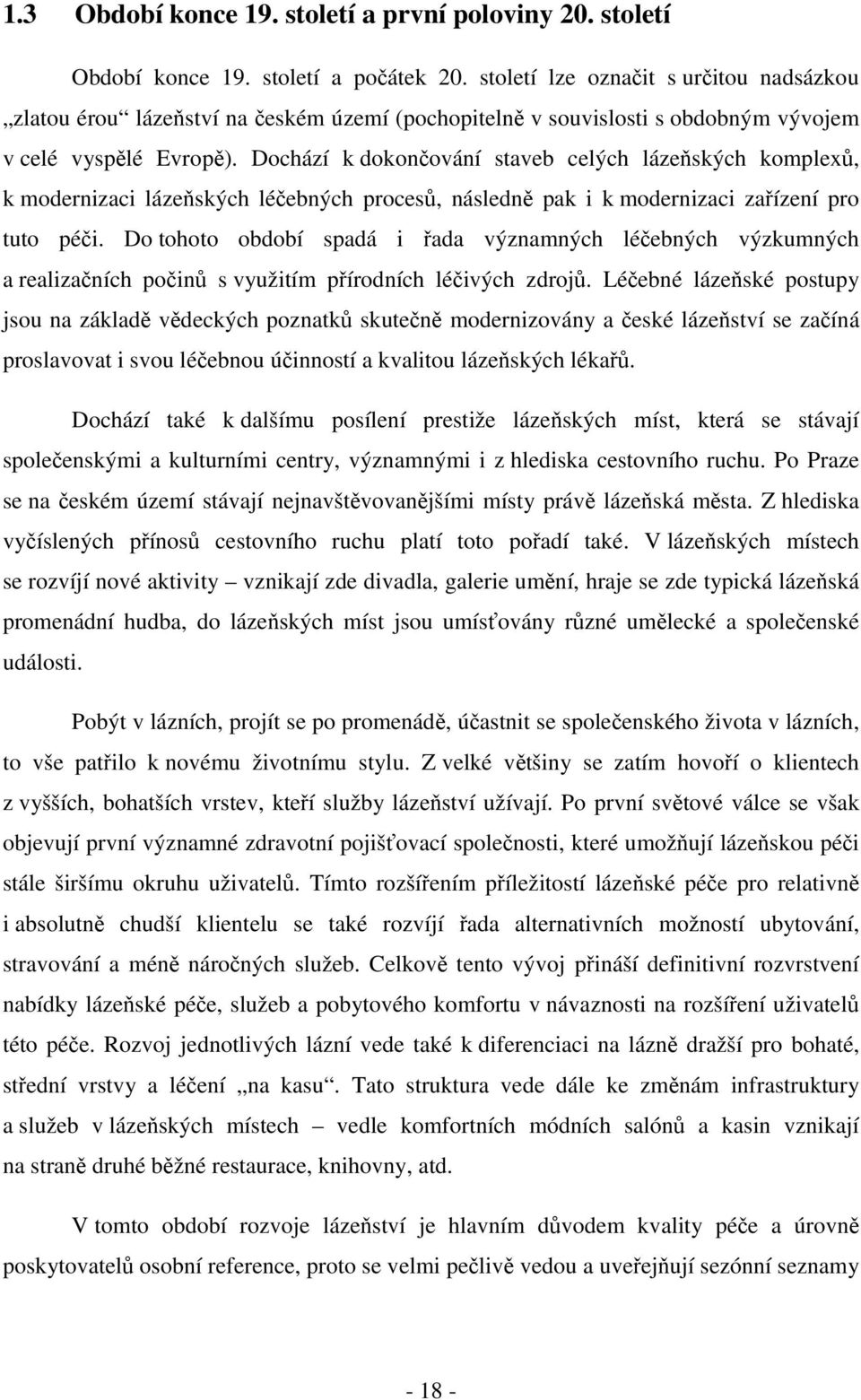 1.3 Období konce 19. století a první poloviny 20. století

Období konce 19. století a počátek 20. století lze označit s určitou nadsázkou „zlatou érou“ lázeňství na českém území (pochopitelně v souvislosti s obdobným vývojem v celé vyspělé Evropě). Dochází k dokončování staveb celých lázeňských komplexů, k modernizaci lázeňských léčebných procesů, následně pak i k modernizaci zařízení pro tuto péči. Do tohoto období spadá i řada významných léčebných výzkumných a realizačních počinů s využitím přírodních léčivých zdrojů. Léčebné lázeňské postupy jsou na základě vědeckých poznatků skutečně modernizovány a české lázeňství se začíná proslavovat i svou léčebnou účinností a kvalitou lázeňských lékařů.

Dochází také k dalšímu posílení prestiže lázeňských míst, která se stávají společenskými a kulturními centry, významnými i z hlediska cestovního ruchu. Po Praze se na českém území stávají nejnavštěvovanějšími místy právě lázeňská města. Z hlediska vyčíslených přínosů cestovního ruchu platí toto pořadí také. V lázeňských místech se rozvíjí nové aktivity – vznikají zde divadla, galerie umění, hraje se zde typická lázeňská promenádní hudba, do lázeňských míst jsou umísťovány různé umělecké a společenské události.

Pobýt v lázních, projít se po promenádě, účastnit se společenského života v lázních, to vše patřilo k novému životnímu stylu. Z velké většiny se zatím hovoří o klientech z vyšších, bohatších vrstev, kteří služby lázeňství užívají. Po první světové válce se však objevují první významné zdravotní pojišťovací společnosti, které umožňují lázeňskou péči stále širšímu okruhu uživatelů. Tímto rozšířením příležitostí lázeňské péče pro relativně i absolutně chudší klientelu se také rozvíjí řada alternativních možností ubytování, stravování a méně náročných služeb. Celkově tento vývoj přináší definitivní rozvrstvení nabídky lázeňské péče, služeb a pobytového komfortu v návaznosti na rozšíření uživatelů této péče. Rozvoj jednotlivých lázní vede také k diferenciaci na lázně dražší pro bohaté, střední vrstvy a léčení „na kasu“. Tato struktura vede dále ke změnám infrastruktury a služeb v lázeňských místech – vedle komfortních módních salónů a kasin vznikají na straně druhé běžné restaurace, knihovny, atd.

V tomto období rozvoje lázeňství je hlavním důvodem kvality péče a úrovně poskytovatelů osobní reference, proto se velmi pečlivě vedou a uveřejňují sezónní seznamy

- 18 -